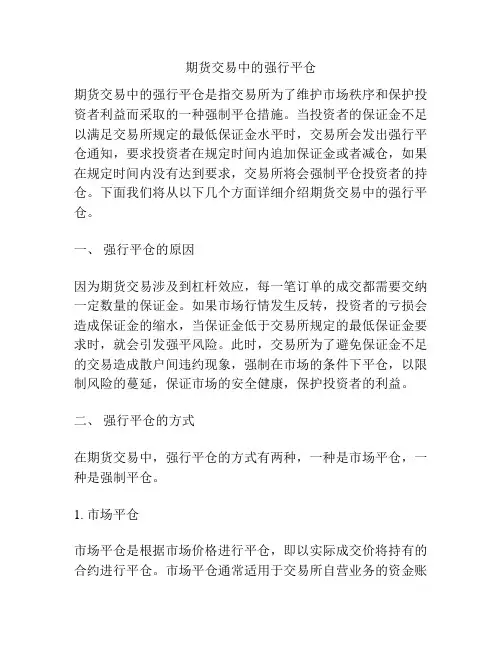 期货交易中的强行平仓

期货交易中的强行平仓是指交易所为了维护市场秩序和保护投资者利益而采取的一种强制平仓措施。当投资者的保证金不足以满足交易所规定的最低保证金水平时，交易所会发出强行平仓通知，要求投资者在规定时间内追加保证金或者减仓，如果在规定时间内没有达到要求，交易所将会强制平仓投资者的持仓。下面我们将从以下几个方面详细介绍期货交易中的强行平仓。

一、 强行平仓的原因

因为期货交易涉及到杠杆效应，每一笔订单的成交都需要交纳一定数量的保证金。如果市场行情发生反转，投资者的亏损会造成保证金的缩水，当保证金低于交易所规定的最低保证金要求时，就会引发强平风险。此时，交易所为了避免保证金不足的交易造成散户间违约现象，强制在市场的条件下平仓，以限制风险的蔓延，保证市场的安全健康，保护投资者的利益。

二、 强行平仓的方式

在期货交易中，强行平仓的方式有两种，一种是市场平仓，一种是强制平仓。

1. 市场平仓

市场平仓是根据市场价格进行平仓，即以实际成交价将持有的合约进行平仓。市场平仓通常适用于交易所自营业务的资金账